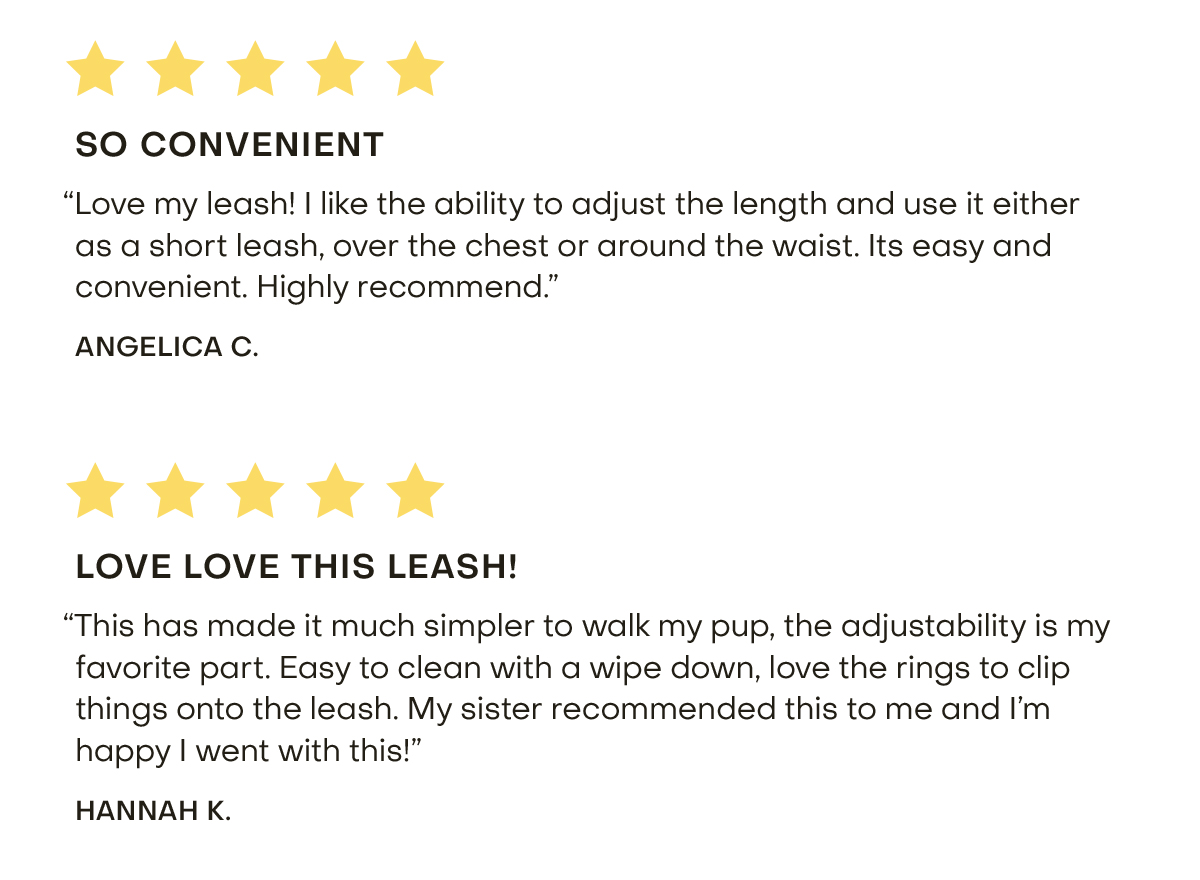 SO CONVENIENT

"Love my leash! I like the ability to adjust the length and use it either as a short leash, over the chest or around the waist. Its easy and convenient. Highly recommend."

ANGELICA C.

LOVE LOVE THIS LEASH!

"This has made it much simpler to walk my pup, the adjustability is my favorite part. Easy to clean with a wipe down, love the rings to clip things onto the leash. My sister recommended this to me and I'm happy I went with this!"

HANNAH K.